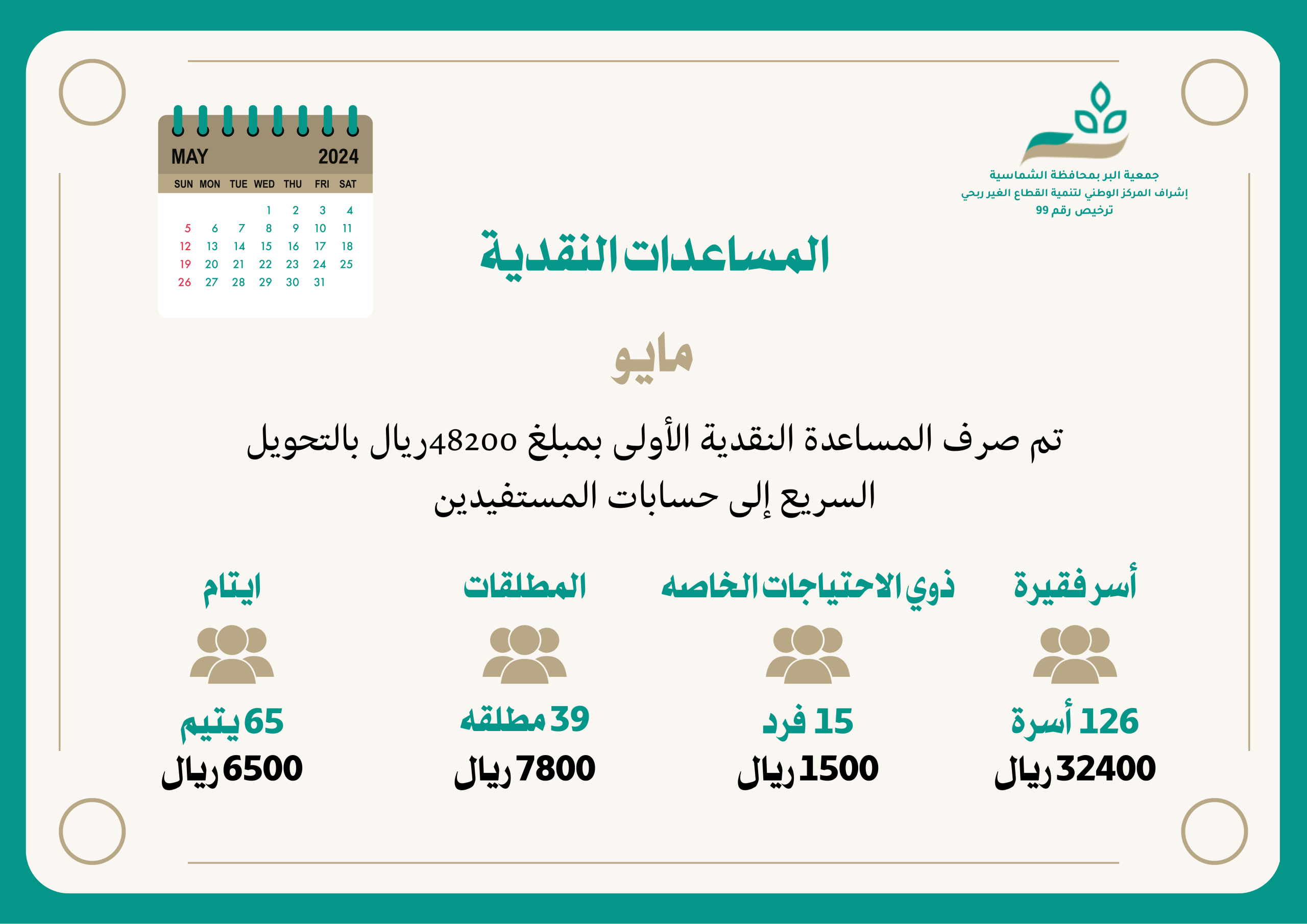 جمعية البر بمحافظة الشماسية
إشراف المركز الوطني لتنمية القطاع الغير ربحي
ترخيص رقم 99

MAY 2024

| SUN | MON | TUE | WED | THU | FRI | SAT |
|---|---|---|---|---|---|---|
| | | | 1 | 2 | 3 | 4 |
| 5 | 6 | 7 | 8 | 9 | 10 | 11 |
| 12 | 13 | 14 | 15 | 16 | 17 | 18 |
| 19 | 20 | 21 | 22 | 23 | 24 | 25 |
| 26 | 27 | 28 | 29 | 30 | 31 | |

المساعدات النقدية

مايو

تم صرف المساعدة النقدية الأولى بمبلغ 48200ريال بالتحويل السريع إلى حسابات المستفيدين

أسر فقيرة
126 أسرة
32400 ريال

ذوي الاحتياجات الخاصه
15 فرد
1500 ريال

المطلقات
39 مطلقه
7800 ريال

ايتام
65 يتيم
6500 ريال